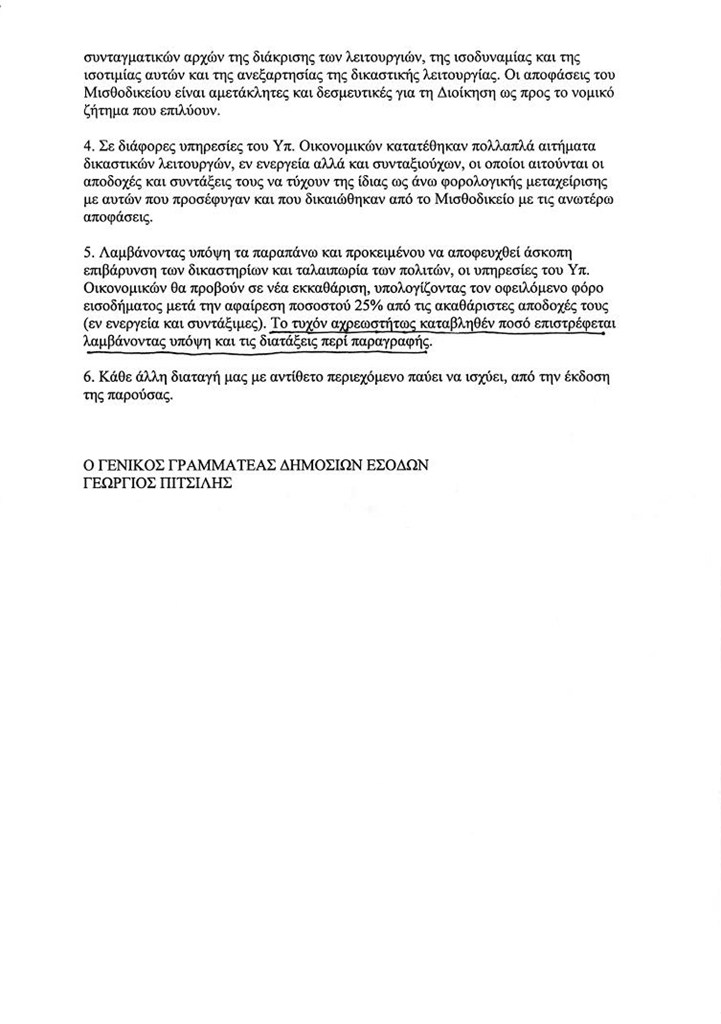 συνταγματικών αρχών της διάκρισης των λειτουργιών, της ισοδυναμίας και της ισοτιμίας αυτών και της ανεξαρτησίας της δικαστικής λειτουργίας. Οι αποφάσεις του Μισθοδικείου είναι αμετάκλητες και δεσμευτικές για τη Διοίκηση ως προς το νομικό ζήτημα που επιλύουν.

4. Σε διάφορες υπηρεσίες του Υπ. Οικονομικών κατατέθηκαν πολλαπλά αιτήματα δικαστικών λειτουργών, εν ενεργεία αλλά και συνταξιούχων, οι οποίοι αιτούνται οι αποδοχές και συντάξεις τους να τύχουν της ίδιας ως άνω φορολογικής μεταχείρισης με αυτών που προσέφυγαν και που δικαιώθηκαν από το Μισθοδικείο με τις ανωτέρω αποφάσεις.

5. Λαμβάνοντας υπόψη τα παραπάνω και προκειμένου να αποφευχθεί άσκοπη επιβάρυνση των δικαστηρίων και ταλαιπωρία των πολιτών, οι υπηρεσίες του Υπ. Οικονομικών θα προβούν σε νέα εκκαθάριση, υπολογίζοντας τον οφειλόμενο φόρο εισοδήματος μετά την αφαίρεση ποσοστού 25% από τις ακαθάριστες αποδοχές τους (εν ενεργεία και συντάξιμες). Το τυχόν αχρεωστήτως καταβληθέν ποσό επιστρέφεται λαμβάνοντας υπόψη και τις διατάξεις περί παραγραφής.

6. Κάθε άλλη διαταγή μας με αντίθετο περιεχόμενο παύει να ισχύει, από την έκδοση της παρούσας.

Ο ΓΕΝΙΚΟΣ ΓΡΑΜΜΑΤΕΑΣ ΔΗΜΟΣΙΩΝ ΕΣΟΔΩΝ
ΓΕΩΡΓΙΟΣ ΠΙΤΣΙΛΗΣ